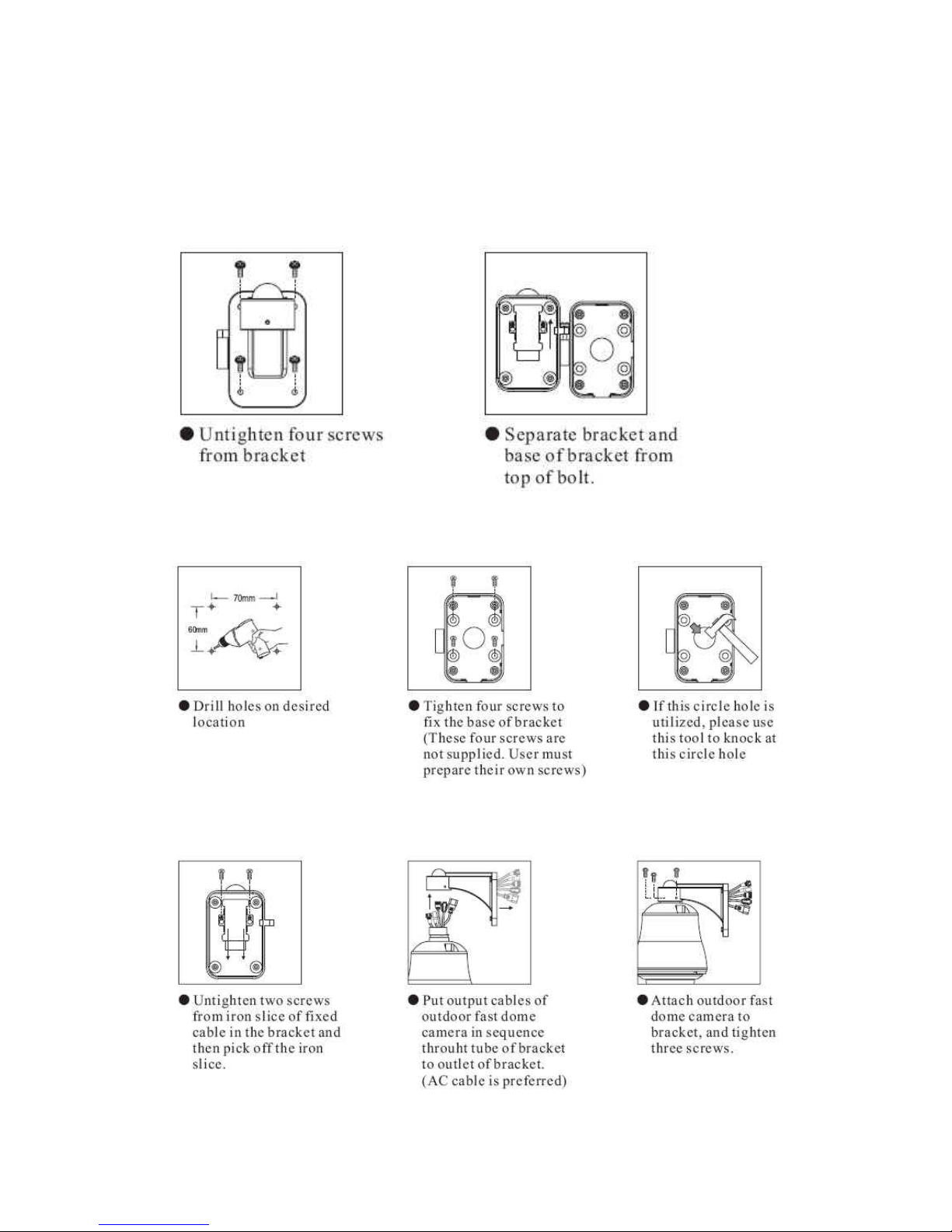 ● Untighten four screws from bracket

● Separate bracket and base of bracket from top of bolt.

70mm

60mm

● Drill holes on desired location

● Tighten four screws to fix the base of bracket (These four screws are not supplied. User must prepare their own screws)

● If this circle hole is utilized, please use this tool to knock at this circle hole

● Untighten two screws from iron slice of fixed cable in the bracket and then pick off the iron slice.

● Put output cables of outdoor fast dome camera in sequence throuht tube of bracket to outlet of bracket. (AC cable is preferred)

● Attach outdoor fast dome camera to bracket, and tighten three screws.